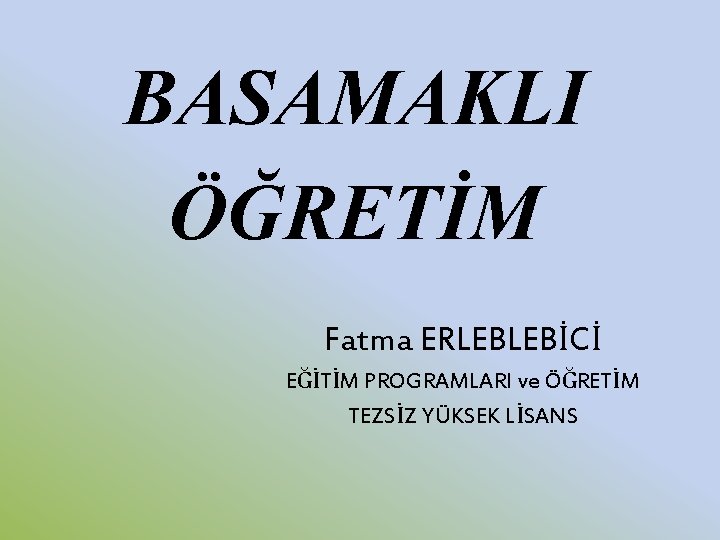 BASAMAKLI ÖĞRETİM

Fatma ERLEBLEBİCİ
EĞİTİM PROGRAMLARI ve ÖĞRETİM
TEZSİZ YÜKSEK LİSANS